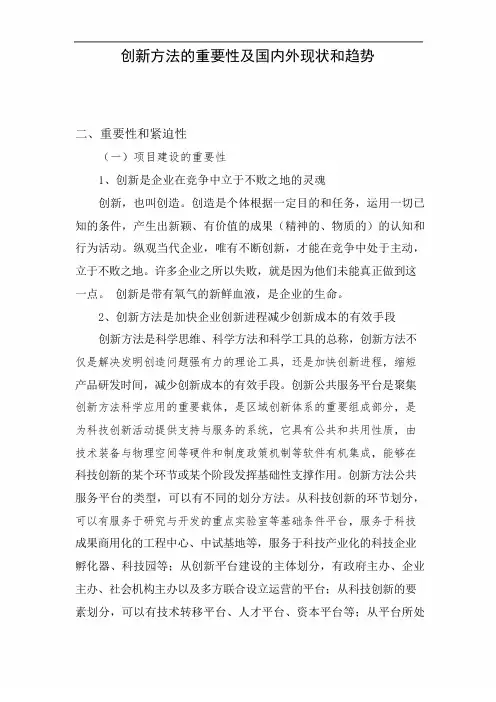 创新方法的重要性及国内外现状和趋势

二、重要性和紧迫性

（一）项目建设的重要性

1、创新是企业在竞争中立于不败之地的灵魂

创新，也叫创造。创造是个体根据一定目的和任务，运用一切已知的条件，产生出新颖、有价值的成果（精神的、物质的）的认知和行为活动。纵观当代企业，唯有不断创新，才能在竞争中处于主动，立于不败之地。许多企业之所以失败，就是因为他们未能真正做到这一点。 创新是带有氧气的新鲜血液，是企业的生命。

2、创新方法是加快企业创新进程减少创新成本的有效手段

创新方法是科学思维、科学方法和科学工具的总称，创新方法不仅是解决发明创造问题强有力的理论工具，还是加快创新进程，缩短产品研发时间，减少创新成本的有效手段。创新公共服务平台是聚集创新方法科学应用的重要载体，是区域创新体系的重要组成部分，是为科技创新活动提供支持与服务的系统，它具有公共和共用性质，由技术装备与物理空间等硬件和制度政策机制等软件有机集成，能够在科技创新的某个环节或某个阶段发挥基础性支撑作用。创新方法公共服务平台的类型，可以有不同的划分方法。从科技创新的环节划分，可以有服务于研究与开发的重点实验室等基础条件平台，服务于科技成果商用化的工程中心、中试基地等，服务于科技产业化的科技企业孵化器、科技园等；从创新平台建设的主体划分，有政府主办、企业主办、社会机构主办以及多方联合设立运营的平台；从科技创新的要素划分，可以有技术转移平台、人才平台、资本平台等；从平台所处